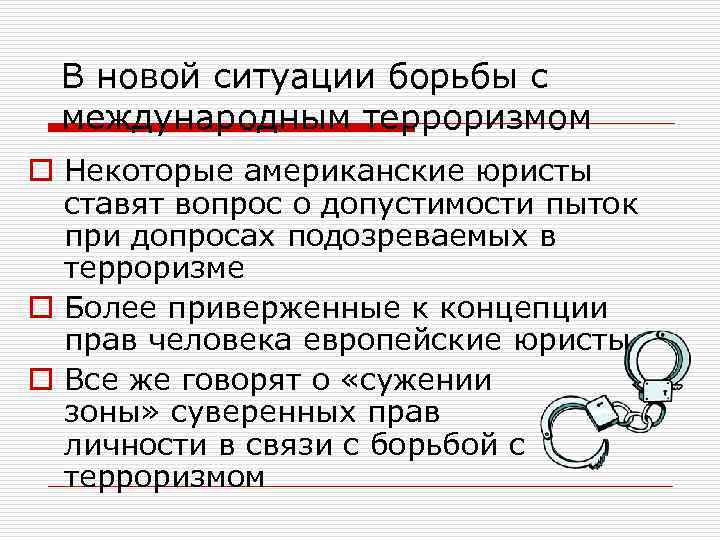 В новой ситуации борьбы с международным терроризмом

Некоторые американские юристы ставят вопрос о допустимости пыток при допросах подозреваемых в терроризме

Более приверженные к концепции прав человека европейские юристы

Все же говорят о «сужении зоны» суверенных прав личности в связи с борьбой с терроризмом